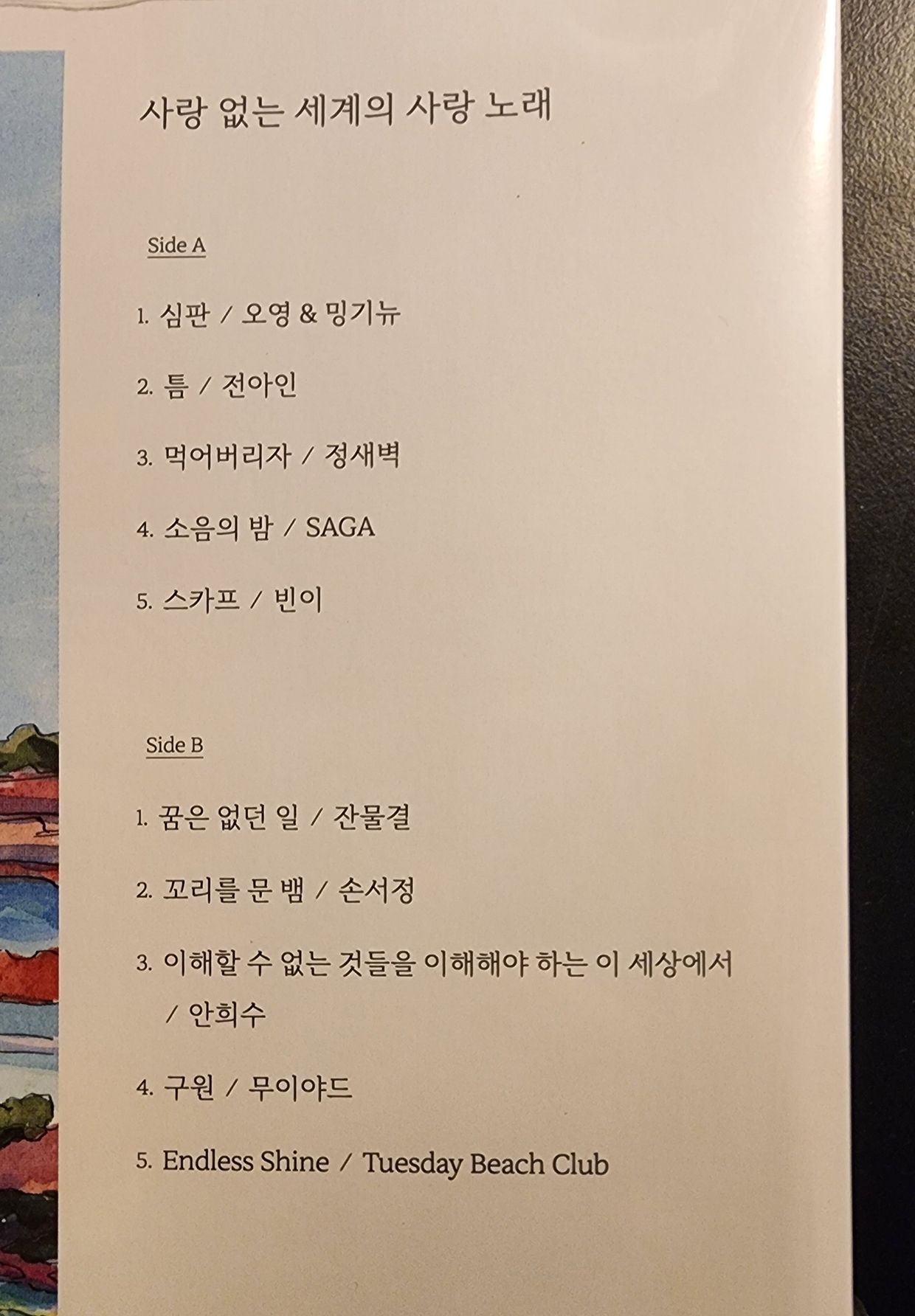 사랑 없는 세계의 사랑 노래

Side A

1. 심판 / 오영 & 밍기뉴

2. 틈 / 전아인

3. 먹어버리자 / 정새벽

4. 소음의 밤 / SAGA

5. 스카프 / 빈이

Side B

1. 꿈은 없던 일 / 잔물결

2. 꼬리를 문 뱀 / 손서정

3. 이해할 수 없는 것들을 이해해야 하는 이 세상에서 / 안희수

4. 구원 / 무이야드

5. Endless Shine / Tuesday Beach Club